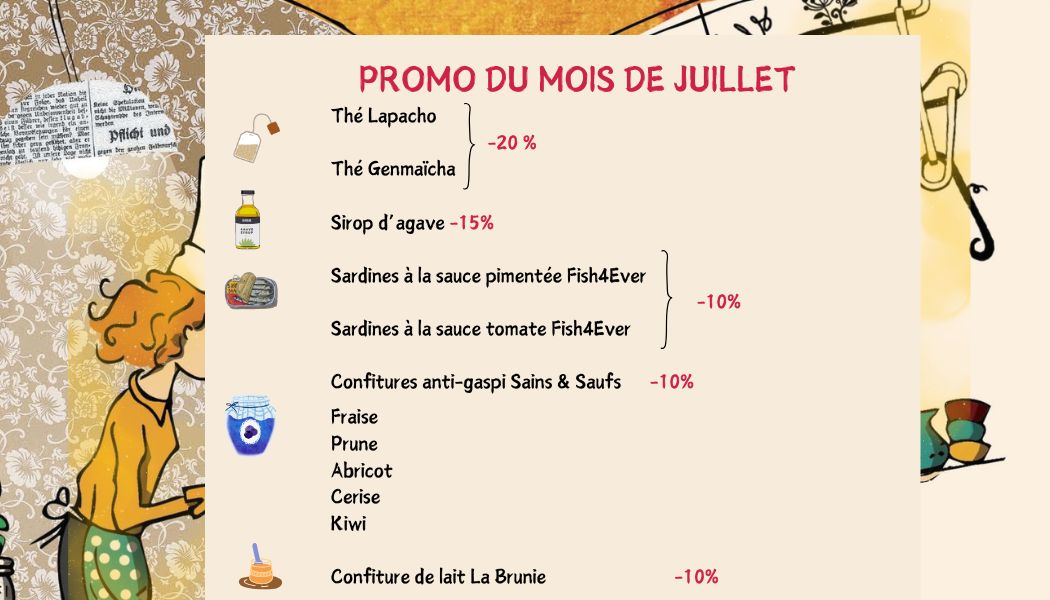 PROMO DU MOIS DE JUILLET

Thé Lapacho
Thé Genmaïcha
-20 %

Sirop d'agave -15%

Sardines à la sauce pimentée Fish4Ever
Sardines à la sauce tomate Fish4Ever
-10%

Confitures anti-gaspi Sains & Saufs -10%

Fraise
Prune
Abricot
Cerise
Kiwi

Confiture de lait La Brunie -10%

Pflicht und